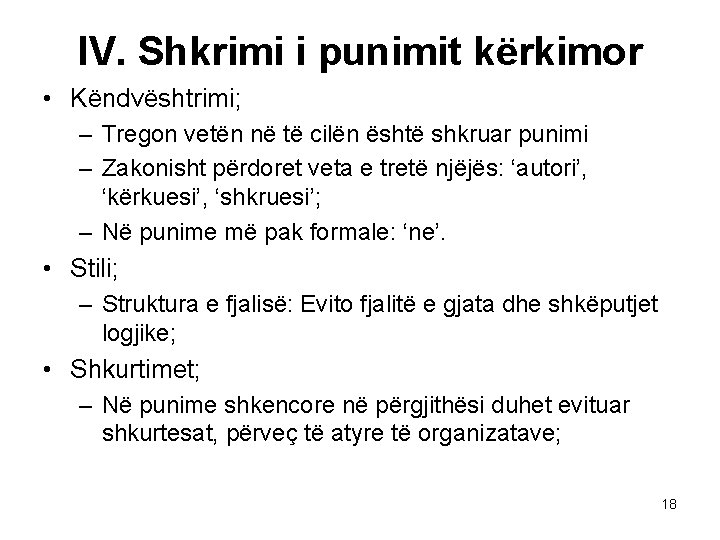 IV. Shkrimi i punimit kërkimor

• Këndvështrimi;
– Tregon vetën në të cilën është shkruar punimi
– Zakonisht përdoret veta e tretë njëjës: ‘autori’, ‘kërkuesi’, ‘shkruesi’;
– Në punime më pak formale: ‘ne’.

• Stili;
– Struktura e fjalisë: Evito fjalitë e gjata dhe shkëputjet logjike;

• Shkurtimet;
– Në punime shkencore në përgjithësi duhet evituar shkurtesat, përveç të atyre të organizatave;

18